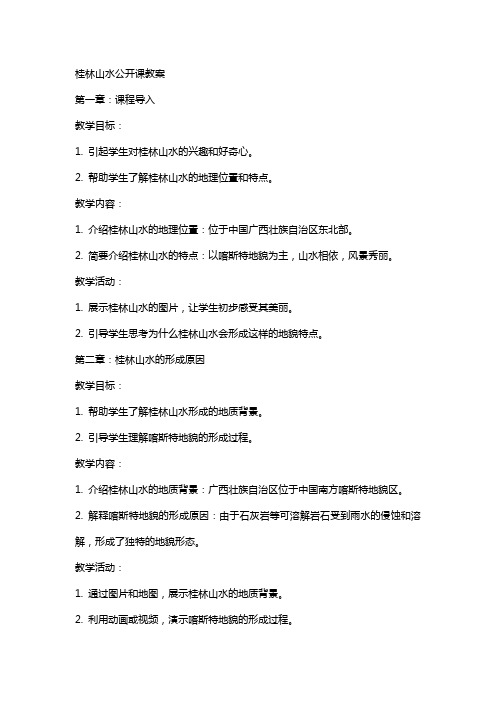 桂林山水公开课教案

第一章：课程导入

教学目标：

1. 引起学生对桂林山水的兴趣和好奇心。

2. 帮助学生了解桂林山水的地理位置和特点。

教学内容：

1. 介绍桂林山水的地理位置：位于中国广西壮族自治区东北部。

2. 简要介绍桂林山水的特点：以喀斯特地貌为主，山水相依，风景秀丽。

教学活动：

1. 展示桂林山水的图片，让学生初步感受其美丽。

2. 引导学生思考为什么桂林山水会形成这样的地貌特点。

第二章：桂林山水的形成原因

教学目标：

1. 帮助学生了解桂林山水形成的地质背景。

2. 引导学生理解喀斯特地貌的形成过程。

教学内容：

1. 介绍桂林山水的地质背景：广西壮族自治区位于中国南方喀斯特地貌区。

2. 解释喀斯特地貌的形成原因：由于石灰岩等可溶解岩石受到雨水的侵蚀和溶解，形成了独特的地貌形态。

教学活动：

1. 通过图片和地图，展示桂林山水的地质背景。

2. 利用动画或视频，演示喀斯特地貌的形成过程。